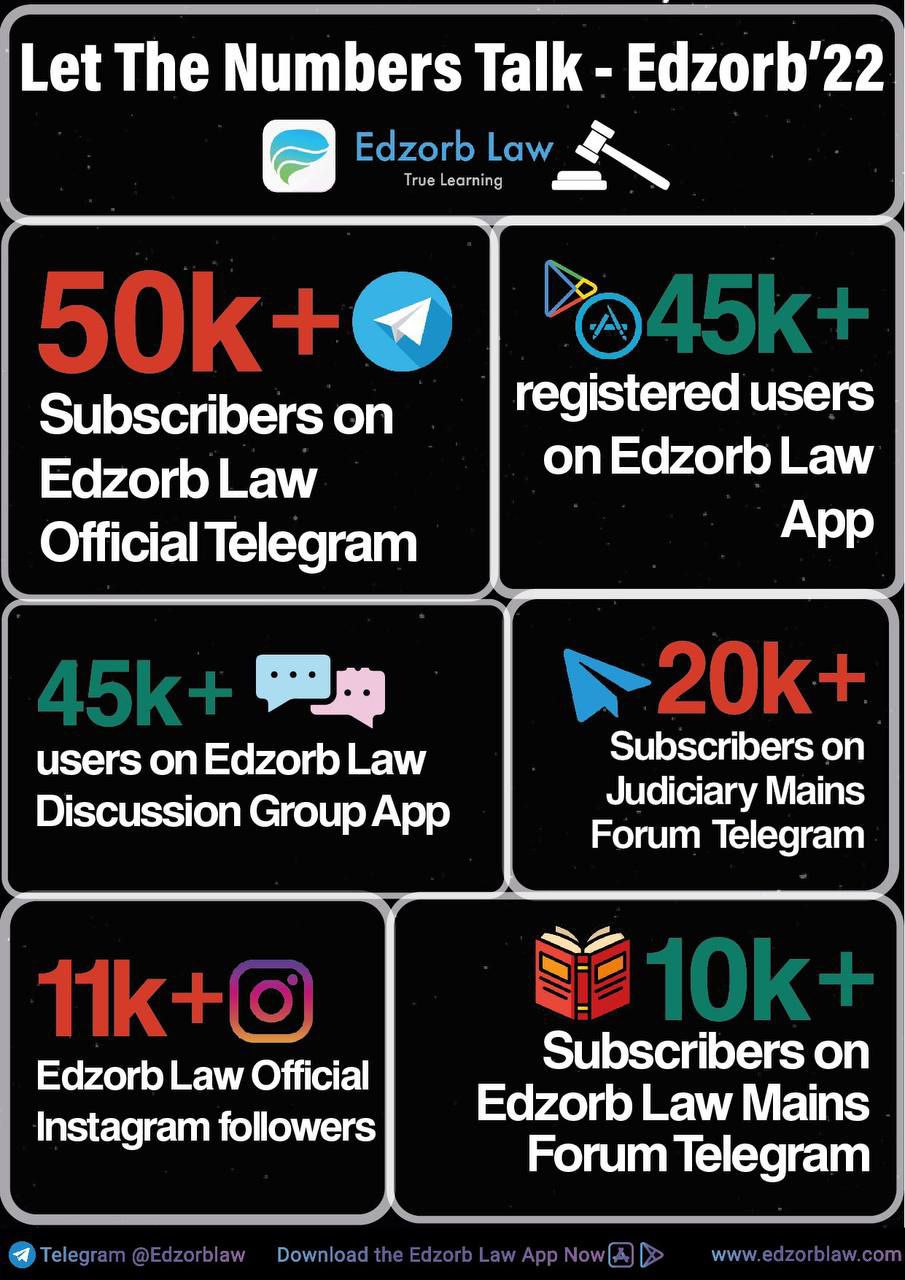 Let The Numbers Talk - Edzorb'22

Edzorb Law
True Learning

50k+
Subscribers on Edzorb Law Official Telegram

45k+
registered users on Edzorb Law App

45k+
users on Edzorb Law Discussion Group App

20k+
Subscribers on Judiciary Mains Forum Telegram

11k+
Edzorb Law Official Instagram followers

10k+
Subscribers on Edzorb Law Mains Forum Telegram

Telegram @Edzorblaw Download the Edzorb Law App Now www.edzorblaw.com